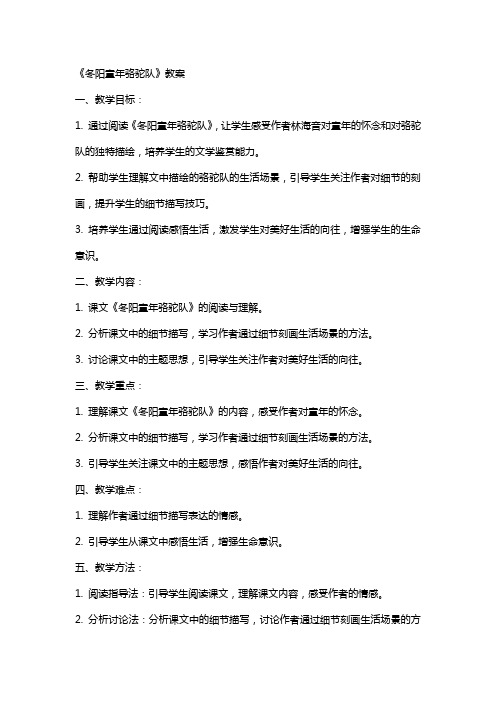 《冬阳童年骆驼队》教案

一、教学目标：

1. 通过阅读《冬阳童年骆驼队》，让学生感受作者林海音对童年的怀念和对骆驼队的独特描绘，培养学生的文学鉴赏能力。

2. 帮助学生理解文中描绘的骆驼队的生活场景，引导学生关注作者对细节的刻画，提升学生的细节描写技巧。

3. 培养学生通过阅读感悟生活，激发学生对美好生活的向往，增强学生的生命意识。

二、教学内容：

1. 课文《冬阳童年骆驼队》的阅读与理解。

2. 分析课文中的细节描写，学习作者通过细节刻画生活场景的方法。

3. 讨论课文中的主题思想，引导学生关注作者对美好生活的向往。

三、教学重点：

1. 理解课文《冬阳童年骆驼队》的内容，感受作者对童年的怀念。

2. 分析课文中的细节描写，学习作者通过细节刻画生活场景的方法。

3. 引导学生关注课文中的主题思想，感悟作者对美好生活的向往。

四、教学难点：

1. 理解作者通过细节描写表达的情感。

2. 引导学生从课文中感悟生活，增强生命意识。

五、教学方法：

1. 阅读指导法：引导学生阅读课文，理解课文内容，感受作者的情感。

2. 分析讨论法：分析课文中的细节描写，讨论作者通过细节刻画生活场景的方